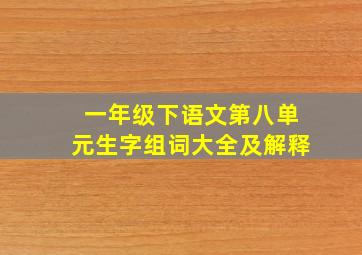 一年级下语文第八单元生字组词大全及解释